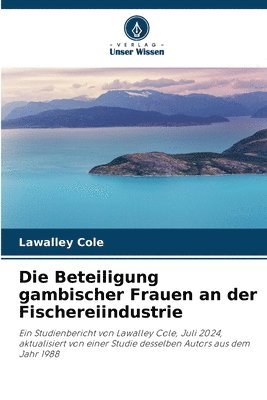 - VERLAG -
Unser Wissen

Lawalley Cole

Die Beteiligung gambischer Frauen an der Fischereiindustrie

Ein Studienbericht von Lawalley Cole, Juli 2024, aktualisiert von einer Studie desselben Autors aus dem Jahr 1988